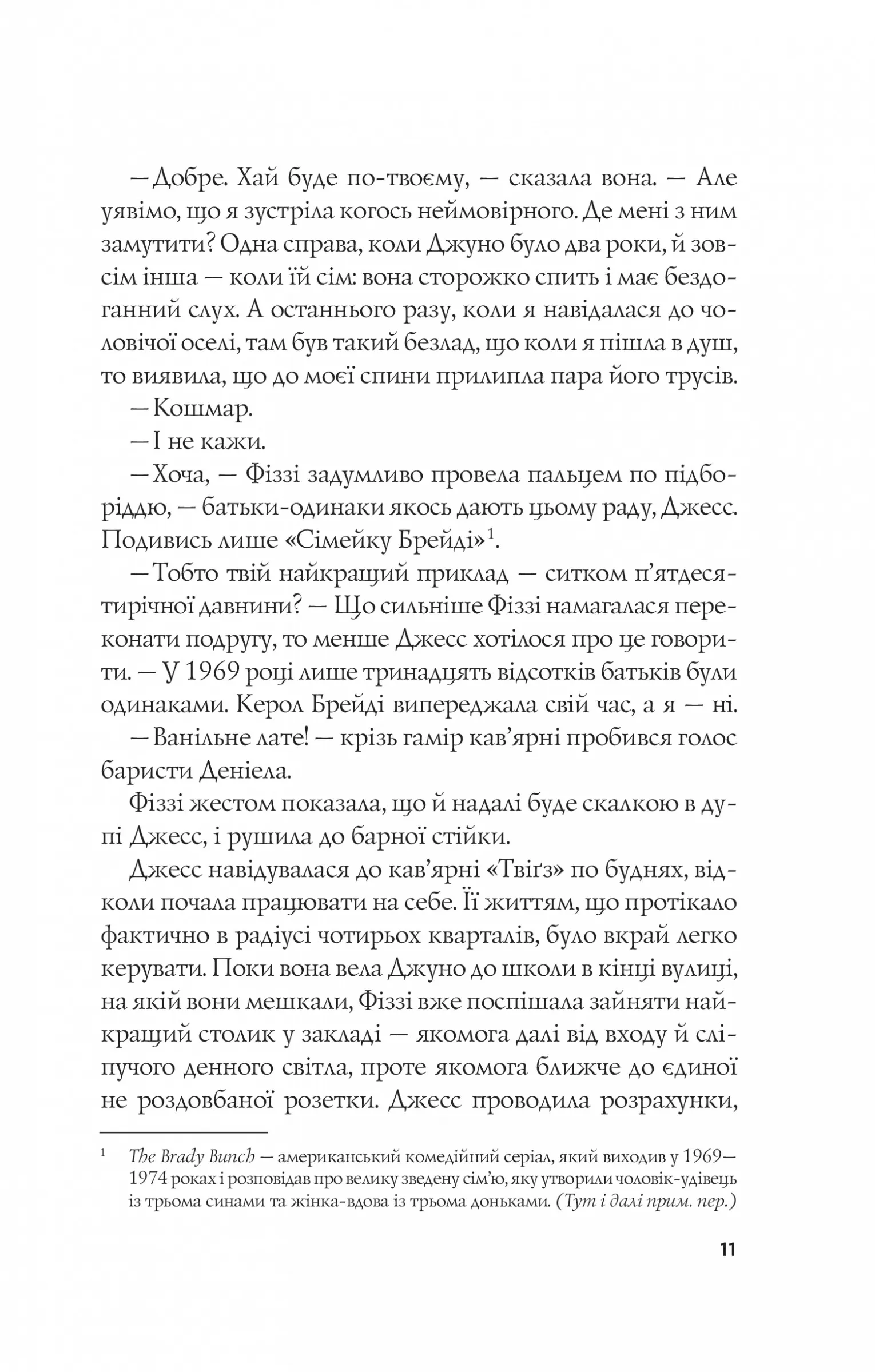 — Добре. Хай буде по-твоєму, — сказала вона. — Але уявімо, що я зустріла когось неймовірного. Де мені з ним замутити? Одна справа, коли Джуно було два роки, й зовсім інша — коли їй сім: вона сторожко спить і має бездоганний слух. А останнього разу, коли я навідалася до чоловічої оселі, там був такий безлад, що коли я пішла в душ, то виявила, що до моєї спини прилипла пара його трусів.

— Кошмар.

— І не кажи.

— Хоча, — Фіззі задумливо провела пальцем по підборіддю, — батьки-одинаки якось дають цьому раду, Джесс. Подивись лише «Сімейку Брейді»$^1$.

— Тобто твій найкращий приклад — ситком п'ятдесятирічної давнини? — Що сильніше Фіззі намагалася переконати подругу, то менше Джесс хотілося про це говорити. — У 1969 році лише тринадцять відсотків батьків були одинаками. Керол Брейді випереджала свій час, а я — ні.

— Ванільне лате! — крізь гамір кав'ярні пробився голос баристи Деніела.

Фіззі жестом показала, що й надалі буде скалкою в дупі Джесс, і рушила до барної стійки.

Джесс навідувалася до кав'ярні «Твіґз» по буднях, відколи почала працювати на себе. Її життям, що протікало фактично в радіусі чотирьох кварталів, було вкрай легко керувати. Поки вона вела Джуно до школи в кінці вулиці, на якій вони мешкали, Фіззі вже поспішала зайняти найкращий столик у закладі — якомога далі від входу й сліпучого денного світла, проте якомога ближче до єдиної не роздовбаної розетки. Джесс проводила розрахунки,

$^1$ The Brady Bunch — американський комедійний серіал, який виходив у 1969—1974 роках і розповідав про велику зведену сім'ю, яку утворили чоловік-удівець із трьома синами та жінка-вдова із трьома доньками. (Тут і далі прим. пер.)

11